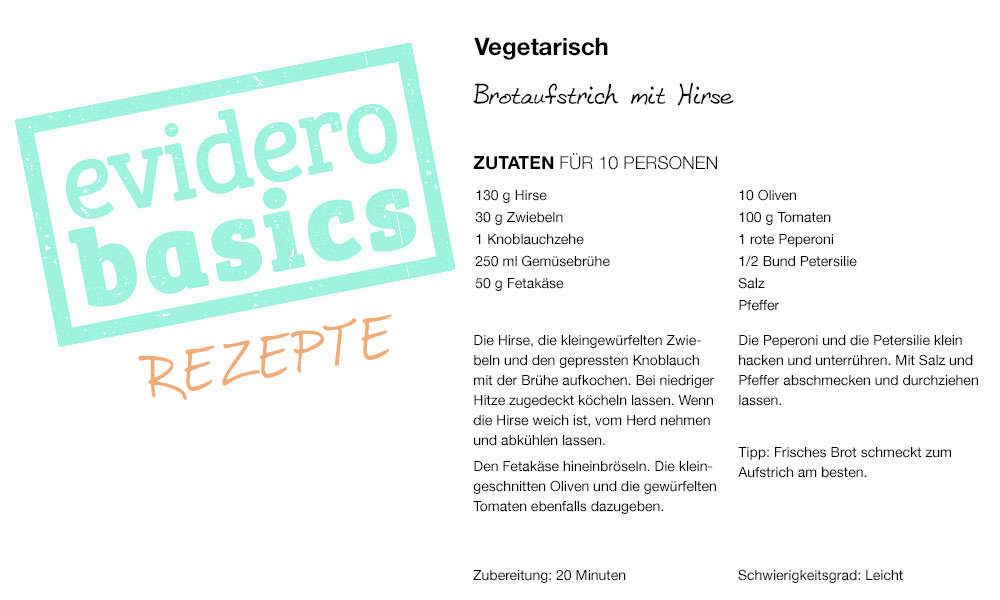 evidero basics

REZEPTE

Vegetarisch

Brotaufstrich mit Hirse

ZUTATEN FÜR 10 PERSONEN

130 g Hirse
30 g Zwiebeln
1 Knoblauchzehe
250 ml Gemüsebrühe
50 g Fetakäse

10 Oliven
100 g Tomaten
1 rote Peperoni
1/2 Bund Petersilie
Salz
Pfeffer

Die Hirse, die kleingewürfelten Zwiebeln und den gepressten Knoblauch mit der Brühe aufkochen. Bei niedriger Hitze zugedeckt köcheln lassen. Wenn die Hirse weich ist, vom Herd nehmen und abkühlen lassen.

Den Fetakäse hineinbröseln. Die kleingeschnitten Oliven und die gewürfelten Tomaten ebenfalls dazugeben.

Die Peperoni und die Petersilie klein hacken und unterrühren. Mit Salz und Pfeffer abschmecken und durchziehen lassen.

Tipp: Frisches Brot schmeckt zum Aufstrich am besten.

Zubereitung: 20 Minuten

Schwierigkeitsgrad: Leicht